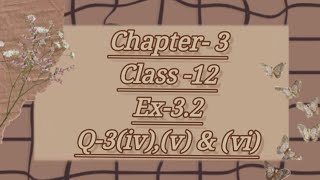 Chapter- 3

Class -12

Ex-3.2

Q-3(iv),(v) & (vi)